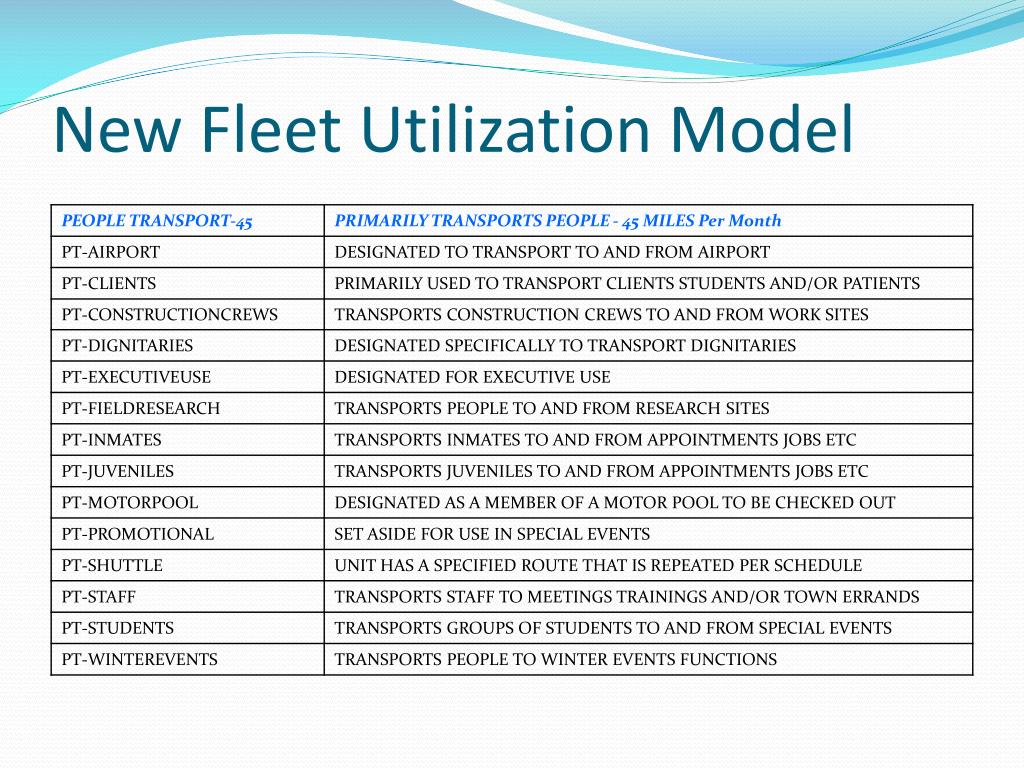 New Fleet Utilization Model

| PEOPLE TRANSPORT-45 | PRIMARILY TRANSPORTS PEOPLE - 45 MILES Per Month |
|---|---|
| PT-AIRPORT | DESIGNATED TO TRANSPORT TO AND FROM AIRPORT |
| PT-CLIENTS | PRIMARILY USED TO TRANSPORT CLIENTS STUDENTS AND/OR PATIENTS |
| PT-CONSTRUCTIONCREWS | TRANSPORTS CONSTRUCTION CREWS TO AND FROM WORK SITES |
| PT-DIGNITARIES | DESIGNATED SPECIFICALLY TO TRANSPORT DIGNITARIES |
| PT-EXECUTIVEUSE | DESIGNATED FOR EXECUTIVE USE |
| PT-FIELDRESEARCH | TRANSPORTS PEOPLE TO AND FROM RESEARCH SITES |
| PT-INMATES | TRANSPORTS INMATES TO AND FROM APPOINTMENTS JOBS ETC |
| PT-JUVENILES | TRANSPORTS JUVENILES TO AND FROM APPOINTMENTS JOBS ETC |
| PT-MOTORPOOL | DESIGNATED AS A MEMBER OF A MOTOR POOL TO BE CHECKED OUT |
| PT-PROMOTIONAL | SET ASIDE FOR USE IN SPECIAL EVENTS |
| PT-SHUTTLE | UNIT HAS A SPECIFIED ROUTE THAT IS REPEATED PER SCHEDULE |
| PT-STAFF | TRANSPORTS STAFF TO MEETINGS TRAININGS AND/OR TOWN ERRANDS |
| PT-STUDENTS | TRANSPORTS GROUPS OF STUDENTS TO AND FROM SPECIAL EVENTS |
| PT-WINTEREVENTS | TRANSPORTS PEOPLE TO WINTER EVENTS FUNCTIONS |